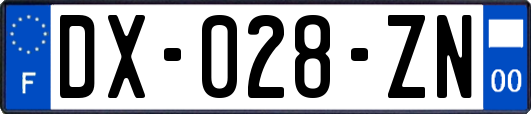 F
DX-028-ZN
00